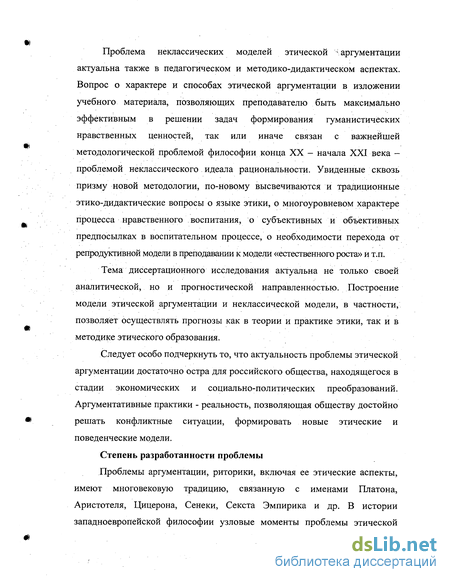 Проблема неклассических моделей этической аргументации актуальна также в педагогическом и методико-дидактическом аспектах. Вопрос о характере и способах этической аргументации в изложении учебного материала, позволяющих преподавателю быть максимально эффективным в решении задач формирования гуманистических нравственных ценностей, так или иначе связан с важнейшей методологической проблемой философии конца XX – начала XXI века – проблемой неклассического идеала рациональности. Увиденные сквозь призму новой методологии, по-новому высвечиваются и традиционные этико-дидактические вопросы о языке этики, о многоуровневом характере процесса нравственного воспитания, о субъективных и объективных предпосылках в воспитательном процессе, о необходимости перехода от репродуктивной модели в преподавании к модели «естественного роста» и т.п.

Тема диссертационного исследования актуальна не только своей аналитической, но и прогностической направленностью. Построение модели этической аргументации и неклассической модели, в частности, позволяет осуществлять прогнозы как в теории и практике этики, так и в методике этического образования.

Следует особо подчеркнуть то, что актуальность проблемы этической аргументации достаточно остра для российского общества, находящегося в стадии экономических и социально-политических преобразований. Аргументативные практики - реальность, позволяющая обществу достойно решать конфликтные ситуации, формировать новые этические и поведенческие модели.

Степень разработанности проблемы

Проблемы аргументации, риторики, включая ее этические аспекты, имеют многовековую традицию, связанную с именами Платона, Аристотеля, Цицерона, Сенеки, Секста Эмпирика и др. В истории западноевропейской философии узловые моменты проблемы этической

dsLib.net
библиотека диссертаций